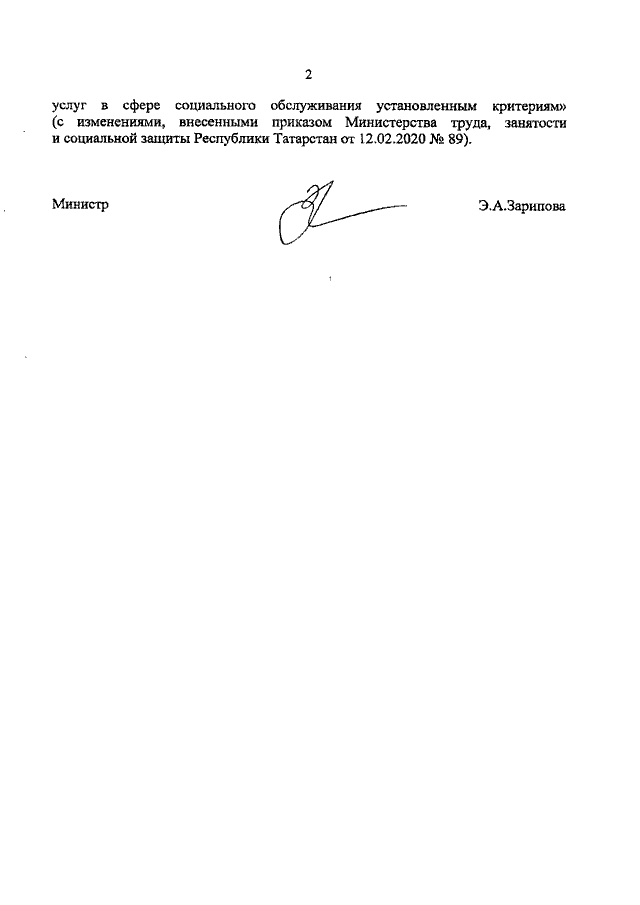 2

услуг в сфере социального обслуживания установленным критериям» (с изменениями, внесенными приказом Министерства труда, занятости и социальной защиты Республики Татарстан от 12.02.2020 № 89).

Министр

Э.А.Зарипова